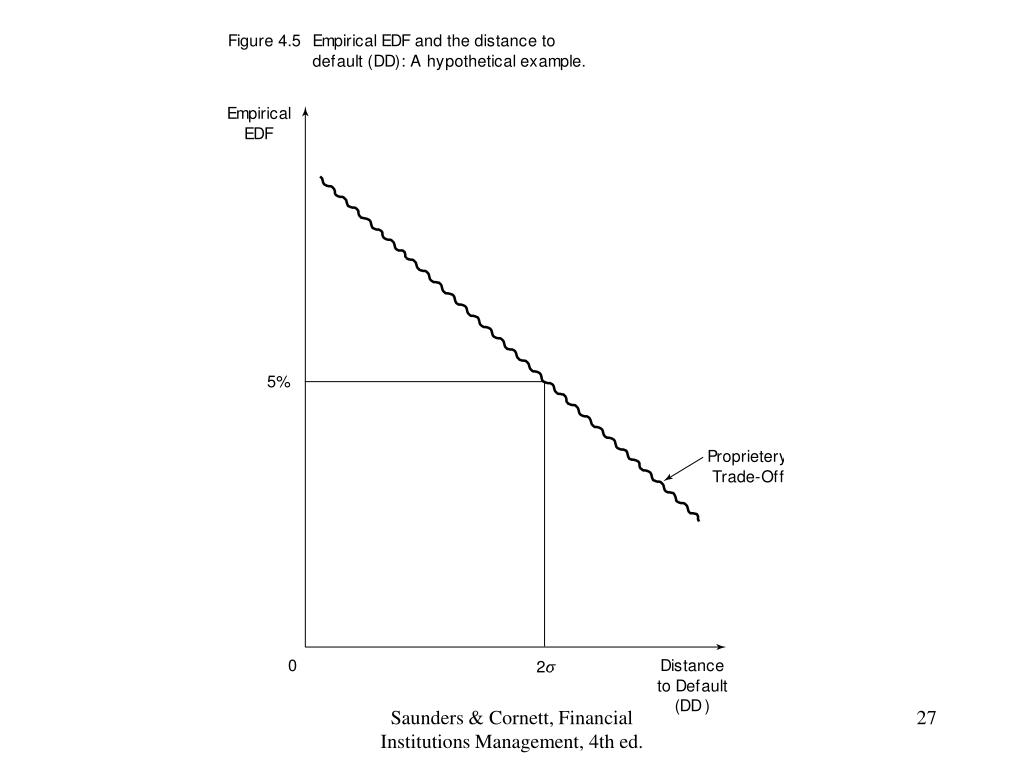 Figure 4.5 Empirical EDF and the distance to default (DD): A hypothetical example.

Empirical EDF

5%

Proprietery Trade-Off

0

$2\sigma$

Distance to Default (DD)

Saunders & Cornett, Financial Institutions Management, 4th ed.

27